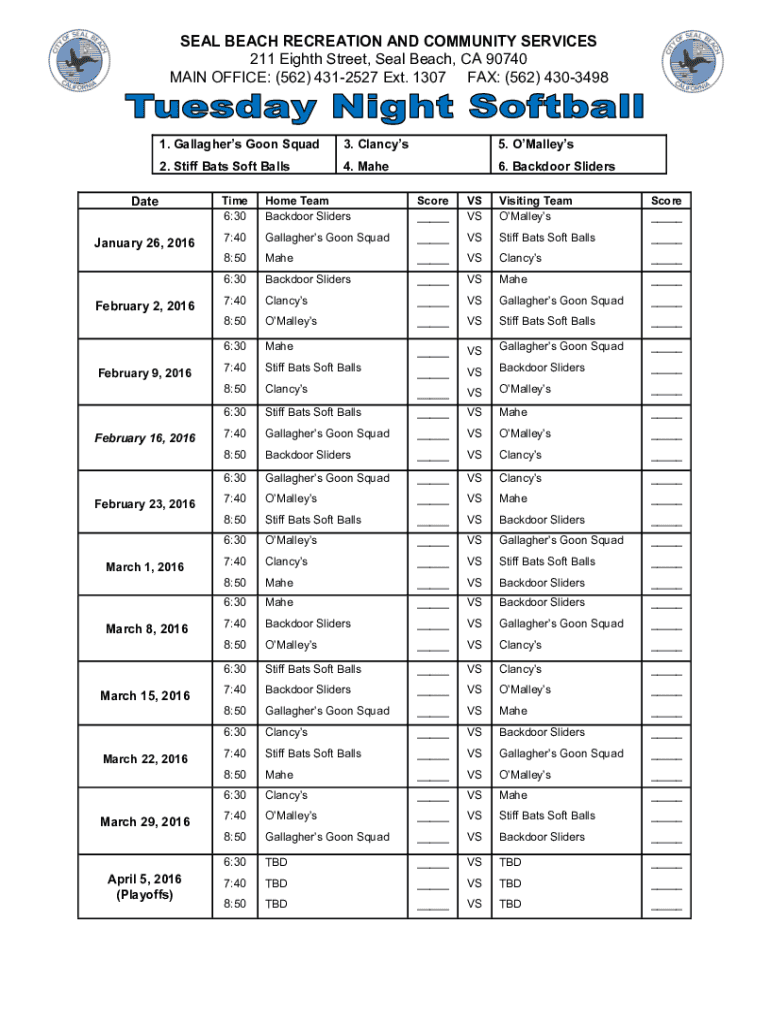 CITY OF SEAL BEACH CALIFORNIA

SEAL BEACH RECREATION AND COMMUNITY SERVICES
211 Eighth Street, Seal Beach, CA 90740
MAIN OFFICE: (562) 431-2527 Ext. 1307 FAX: (562) 430-3498

CITY OF SEAL BEACH CALIFORNIA

Tuesday Night Softball

| 1. Gallagher's Goon Squad | 3. Clancy's | 5. O'Malley's |
|---|---|---|
| 2. Stiff Bats Soft Balls | 4. Mahe | 6. Backdoor Sliders |

| Date | Time | Home Team | Score | VS | Visiting Team | Score |
|---|---|---|---|---|---|---|
| January 26, 2016 | 6:30 | Backdoor Sliders | _____ | VS | O'Malley's | _____ |
| | 7:40 | Gallagher's Goon Squad | _____ | VS | Stiff Bats Soft Balls | _____ |
| | 8:50 | Mahe | _____ | VS | Clancy's | _____ |
| February 2, 2016 | 6:30 | Backdoor Sliders | _____ | VS | Mahe | _____ |
| | 7:40 | Clancy's | _____ | VS | Gallagher's Goon Squad | _____ |
| | 8:50 | O'Malley's | _____ | VS | Stiff Bats Soft Balls | _____ |
| February 9, 2016 | 6:30 | Mahe | _____ | VS | Gallagher's Goon Squad | _____ |
| | 7:40 | Stiff Bats Soft Balls | _____ | VS | Backdoor Sliders | _____ |
| | 8:50 | Clancy's | _____ | VS | O'Malley's | _____ |
| February 16, 2016 | 6:30 | Stiff Bats Soft Balls | _____ | VS | Mahe | _____ |
| | 7:40 | Gallagher's Goon Squad | _____ | VS | O'Malley's | _____ |
| | 8:50 | Backdoor Sliders | _____ | VS | Clancy's | _____ |
| February 23, 2016 | 6:30 | Gallagher's Goon Squad | _____ | VS | Clancy's | _____ |
| | 7:40 | O'Malley's | _____ | VS | Mahe | _____ |
| | 8:50 | Stiff Bats Soft Balls | _____ | VS | Backdoor Sliders | _____ |
| March 1, 2016 | 6:30 | O'Malley's | _____ | VS | Gallagher's Goon Squad | _____ |
| | 7:40 | Clancy's | _____ | VS | Stiff Bats Soft Balls | _____ |
| | 8:50 | Mahe | _____ | VS | Backdoor Sliders | _____ |
| March 8, 2016 | 6:30 | Mahe | _____ | VS | Backdoor Sliders | _____ |
| | 7:40 | Backdoor Sliders | _____ | VS | Gallagher's Goon Squad | _____ |
| | 8:50 | O'Malley's | _____ | VS | Clancy's | _____ |
| March 15, 2016 | 6:30 | Stiff Bats Soft Balls | _____ | VS | Clancy's | _____ |
| | 7:40 | Backdoor Sliders | _____ | VS | O'Malley's | _____ |
| | 8:50 | Gallagher's Goon Squad | _____ | VS | Mahe | _____ |
| March 22, 2016 | 6:30 | Clancy's | _____ | VS | Backdoor Sliders | _____ |
| | 7:40 | Stiff Bats Soft Balls | _____ | VS | Gallagher's Goon Squad | _____ |
| | 8:50 | Mahe | _____ | VS | O'Malley's | _____ |
| March 29, 2016 | 6:30 | Clancy's | _____ | VS | Mahe | _____ |
| | 7:40 | O'Malley's | _____ | VS | Stiff Bats Soft Balls | _____ |
| | 8:50 | Gallagher's Goon Squad | _____ | VS | Backdoor Sliders | _____ |
| April 5, 2016 (Playoffs) | 6:30 | TBD | _____ | VS | TBD | _____ |
| | 7:40 | TBD | _____ | VS | TBD | _____ |
| | 8:50 | TBD | _____ | VS | TBD | _____ |